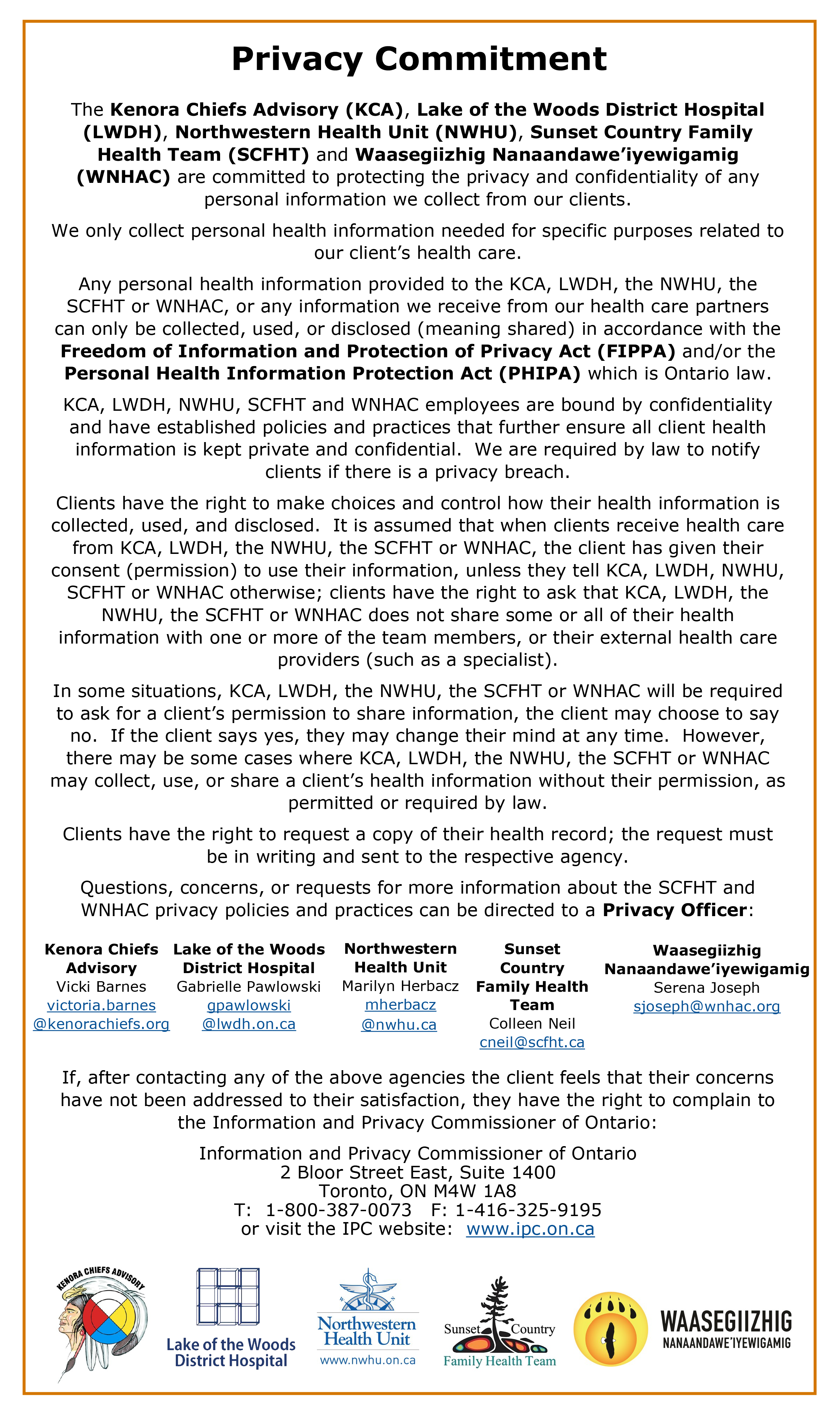 Privacy Commitment

The Kenora Chiefs Advisory (KCA), Lake of the Woods District Hospital (LWDH), Northwestern Health Unit (NWHU), Sunset Country Family Health Team (SCFHT) and Waasegiizhig Nanaandawe'iyewigamig (WNHAC) are committed to protecting the privacy and confidentiality of any personal information we collect from our clients.

We only collect personal health information needed for specific purposes related to our client's health care.

Any personal health information provided to the KCA, LWDH, the NWHU, the SCFHT or WNHAC, or any information we receive from our health care partners can only be collected, used, or disclosed (meaning shared) in accordance with the Freedom of Information and Protection of Privacy Act (FIPPA) and/or the Personal Health Information Protection Act (PHIPA) which is Ontario law.

KCA, LWDH, NWHU, SCFHT and WNHAC employees are bound by confidentiality and have established policies and practices that further ensure all client health information is kept private and confidential. We are required by law to notify clients if there is a privacy breach.

Clients have the right to make choices and control how their health information is collected, used, and disclosed. It is assumed that when clients receive health care from KCA, LWDH, the NWHU, the SCFHT or WNHAC, the client has given their consent (permission) to use their information, unless they tell KCA, LWDH, NWHU, SCFHT or WNHAC otherwise; clients have the right to ask that KCA, LWDH, the NWHU, the SCFHT or WNHAC does not share some or all of their health information with one or more of the team members, or their external health care providers (such as a specialist).

In some situations, KCA, LWDH, the NWHU, the SCFHT or WNHAC will be required to ask for a client's permission to share information, the client may choose to say no. If the client says yes, they may change their mind at any time. However, there may be some cases where KCA, LWDH, the NWHU, the SCFHT or WNHAC may collect, use, or share a client's health information without their permission, as permitted or required by law.

Clients have the right to request a copy of their health record; the request must be in writing and sent to the respective agency.

Questions, concerns, or requests for more information about the SCFHT and WNHAC privacy policies and practices can be directed to a Privacy Officer:

Kenora Chiefs Advisory
Vicki Barnes
victoria.barnes@kenorachiefs.org

Lake of the Woods District Hospital
Gabrielle Pawlowski
gpawlowski@lwdh.on.ca

Northwestern Health Unit
Marilyn Herbacz
mherbacz@nwhu.ca

Sunset Country Family Health Team
Colleen Neil
cneil@scfht.ca

Waasegiizhig Nanaandawe'iyewigamig
Serena Joseph
sjoseph@wnhac.org

If, after contacting any of the above agencies the client feels that their concerns have not been addressed to their satisfaction, they have the right to complain to the Information and Privacy Commissioner of Ontario:

Information and Privacy Commissioner of Ontario
2 Bloor Street East, Suite 1400
Toronto, ON M4W 1A8
T: 1-800-387-0073 F: 1-416-325-9195
or visit the IPC website: www.ipc.on.ca

KENORA CHIEFS ADVISORY
Lake of the Woods District Hospital
Northwestern Health Unit
www.nwhu.on.ca
Sunset Country Family Health Team
WAASEGIIZHIG NANAANDAWE'IYEWIGAMIG